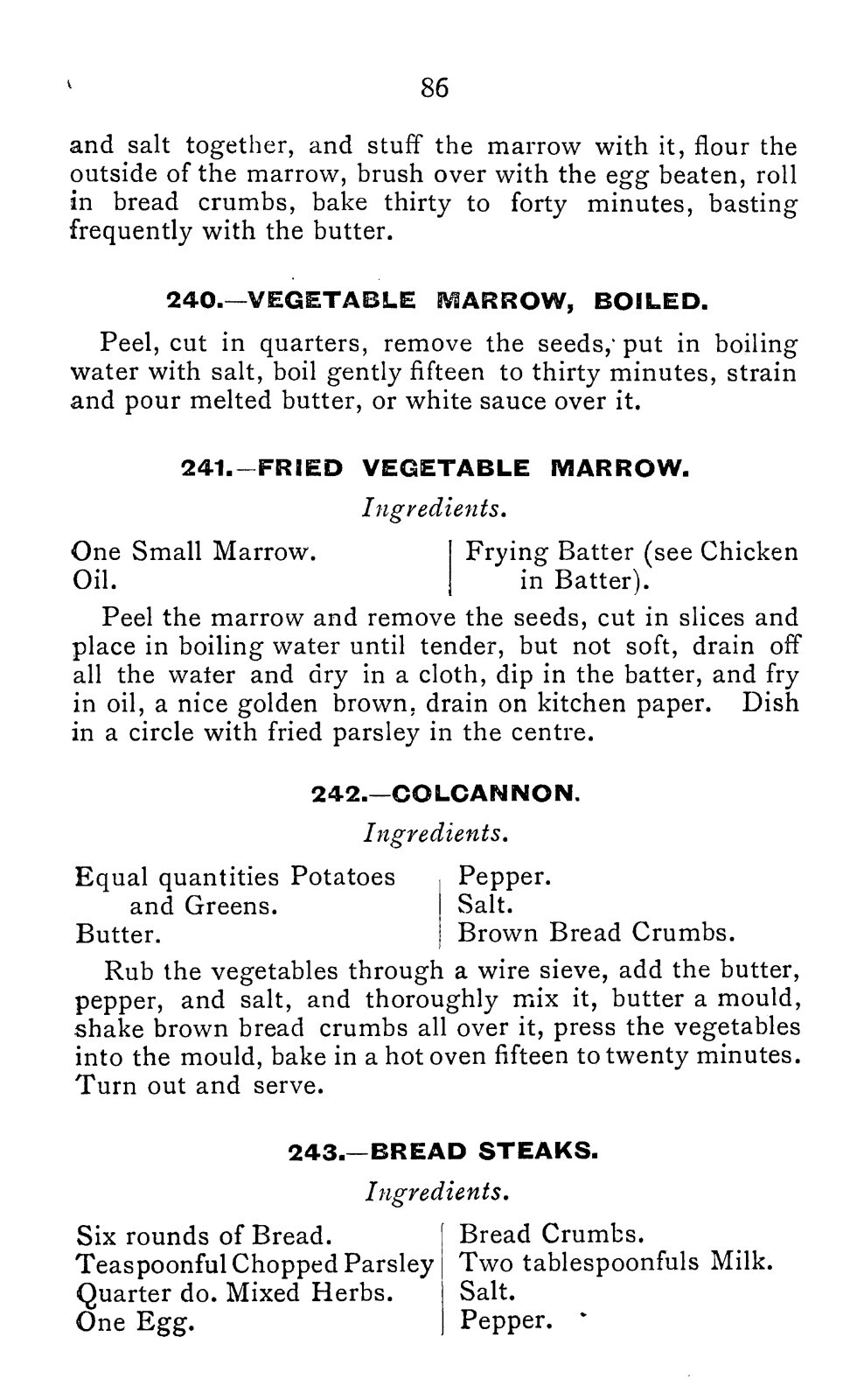 86

and salt together, and stuff the marrow with it, flour the outside of the marrow, brush over with the egg beaten, roll in bread crumbs, bake thirty to forty minutes, basting frequently with the butter.

240.—VEGETABLE MARROW, BOILED.

Peel, cut in quarters, remove the seeds, put in boiling water with salt, boil gently fifteen to thirty minutes, strain and pour melted butter, or white sauce over it.

241.—FRIED VEGETABLE MARROW.

Ingredients.

One Small Marrow.
Oil.

Frying Batter (see Chicken in Batter).

Peel the marrow and remove the seeds, cut in slices and place in boiling water until tender, but not soft, drain off all the water and dry in a cloth, dip in the batter, and fry in oil, a nice golden brown, drain on kitchen paper. Dish in a circle with fried parsley in the centre.

242.—COLCANNON.

Ingredients.

Equal quantities Potatoes and Greens.
Butter.

Pepper.
Salt.
Brown Bread Crumbs.

Rub the vegetables through a wire sieve, add the butter, pepper, and salt, and thoroughly mix it, butter a mould, shake brown bread crumbs all over it, press the vegetables into the mould, bake in a hot oven fifteen to twenty minutes. Turn out and serve.

243.—BREAD STEAKS.

Ingredients.

Six rounds of Bread.
Teaspoonful Chopped Parsley
Quarter do. Mixed Herbs.
One Egg.

Bread Crumbs.
Two tablespoonfuls Milk.
Salt.
Pepper.